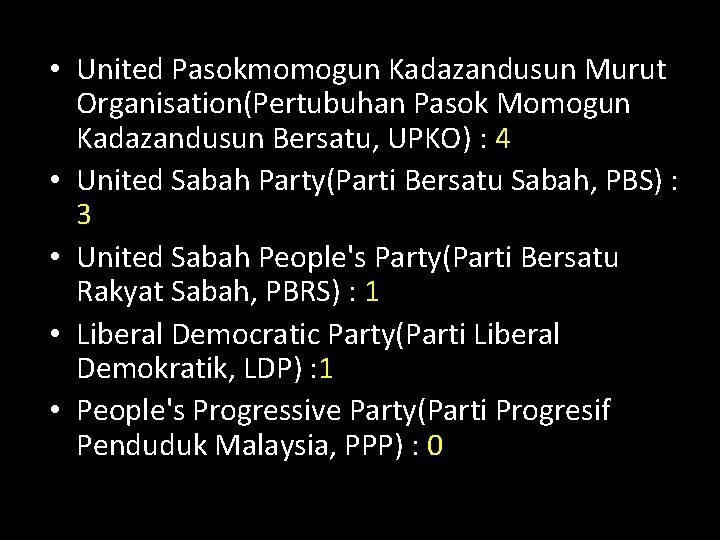 • United Pasokmomogun Kadazandusun Murut Organisation(Pertubuhan Pasok Momogun Kadazandusun Bersatu, UPKO) : 4
• United Sabah Party(Parti Bersatu Sabah, PBS) : 3
• United Sabah People's Party(Parti Bersatu Rakyat Sabah, PBRS) : 1
• Liberal Democratic Party(Parti Liberal Demokratik, LDP) :1
• People's Progressive Party(Parti Progresif Penduduk Malaysia, PPP) : 0